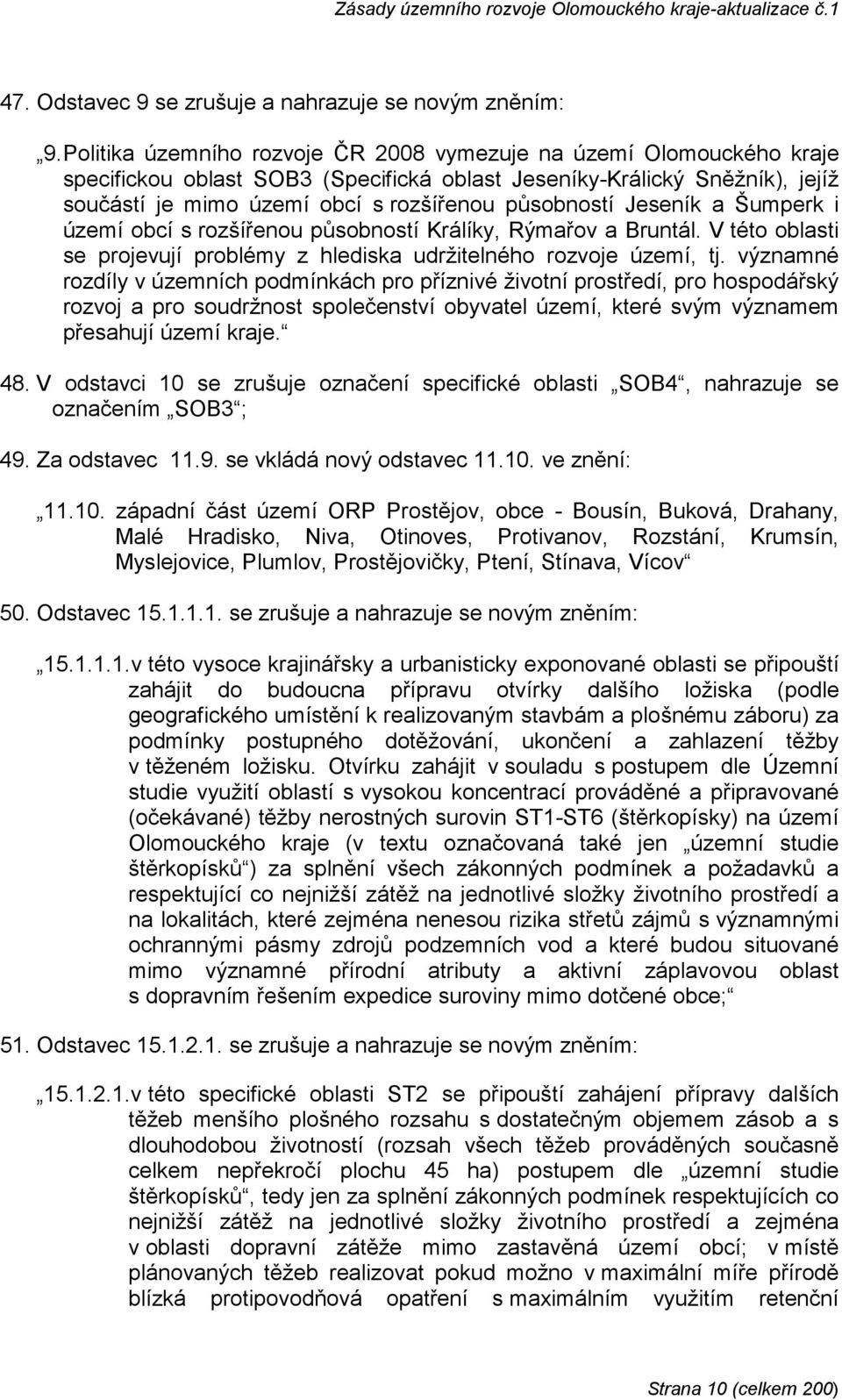 Zásady územního rozvoje Olomouckého kraje-aktualizace č.1

47. Odstavec 9 se zrušuje a nahrazuje se novým zněním:

„9. Politika územního rozvoje ČR 2008 vymezuje na území Olomouckého kraje specifickou oblast SOB3 (Specifická oblast Jeseníky-Králický Sněžník), jejíž součástí je mimo území obcí s rozšířenou působností Jeseník a Šumperk i území obcí s rozšířenou působností Králíky, Rýmařov a Bruntál. V této oblasti se projevují problémy z hlediska udržitelného rozvoje území, tj. významné rozdíly v územních podmínkách pro příznivé životní prostředí, pro hospodářský rozvoj a pro soudržnost společenství obyvatel území, které svým významem přesahují území kraje.“

48. V odstavci 10 se zrušuje označení specifické oblasti „SOB4“, nahrazuje se označením „SOB3“;

49. Za odstavec 11.9. se vkládá nový odstavec 11.10. ve znění:

„11.10. západní část území ORP Prostějov, obce - Bousín, Buková, Drahany, Malé Hradisko, Niva, Otinoves, Protivanov, Rozstání, Krumsín, Myslejovice, Plumlov, Prostějovičky, Ptení, Stínava, Vícov“

50. Odstavec 15.1.1.1. se zrušuje a nahrazuje se novým zněním:

„15.1.1.1. v této vysoce krajinářsky a urbanisticky exponované oblasti se připouští zahájit do budoucna přípravu otvírky dalšího ložiska (podle geografického umístění k realizovaným stavbám a plošnému záboru) za podmínky postupného dotěžování, ukončení a zahlazení těžby v těženém ložisku. Otvírku zahájit v souladu s postupem dle Územní studie využití oblastí s vysokou koncentrací prováděné a připravované (očekávané) těžby nerostných surovin ST1-ST6 (štěrkopísky) na území Olomouckého kraje (v textu označovaná také jen „územní studie štěrkopísků“) za splnění všech zákonných podmínek a požadavků a respektující co nejnižší zátěž na jednotlivé složky životního prostředí a na lokalitách, které zejména nenesou rizika střetů zájmů s významnými ochrannými pásmy zdrojů podzemních vod a které budou situované mimo významné přírodní atributy a aktivní záplavovou oblast s dopravním řešením expedice suroviny mimo dotčené obce;“

51. Odstavec 15.1.2.1. se zrušuje a nahrazuje se novým zněním:

„15.1.2.1. v této specifické oblasti ST2 se připouští zahájení přípravy dalších těžeb menšího plošného rozsahu s dostatečným objemem zásob a s dlouhodobou životností (rozsah všech těžeb prováděných současně celkem nepřekročí plochu 45 ha) postupem dle „územní studie štěrkopísků“, tedy jen za splnění zákonných podmínek respektujících co nejnižší zátěž na jednotlivé složky životního prostředí a zejména v oblasti dopravní zátěže mimo zastavěná území obcí; v místě plánovaných těžeb realizovat pokud možno v maximální míře přírodě blízká protipovodňová opatření s maximálním využitím retenční

Strana 10 (celkem 200)